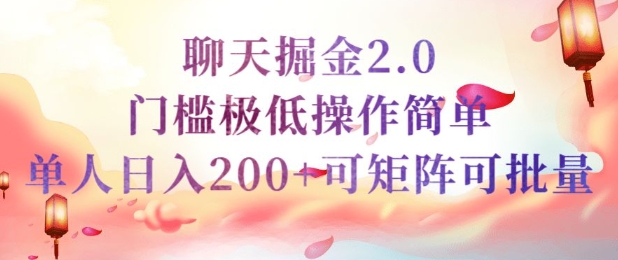 聊天掘金2.0
门槛极低操作简单
单人日入200+可矩阵可批量